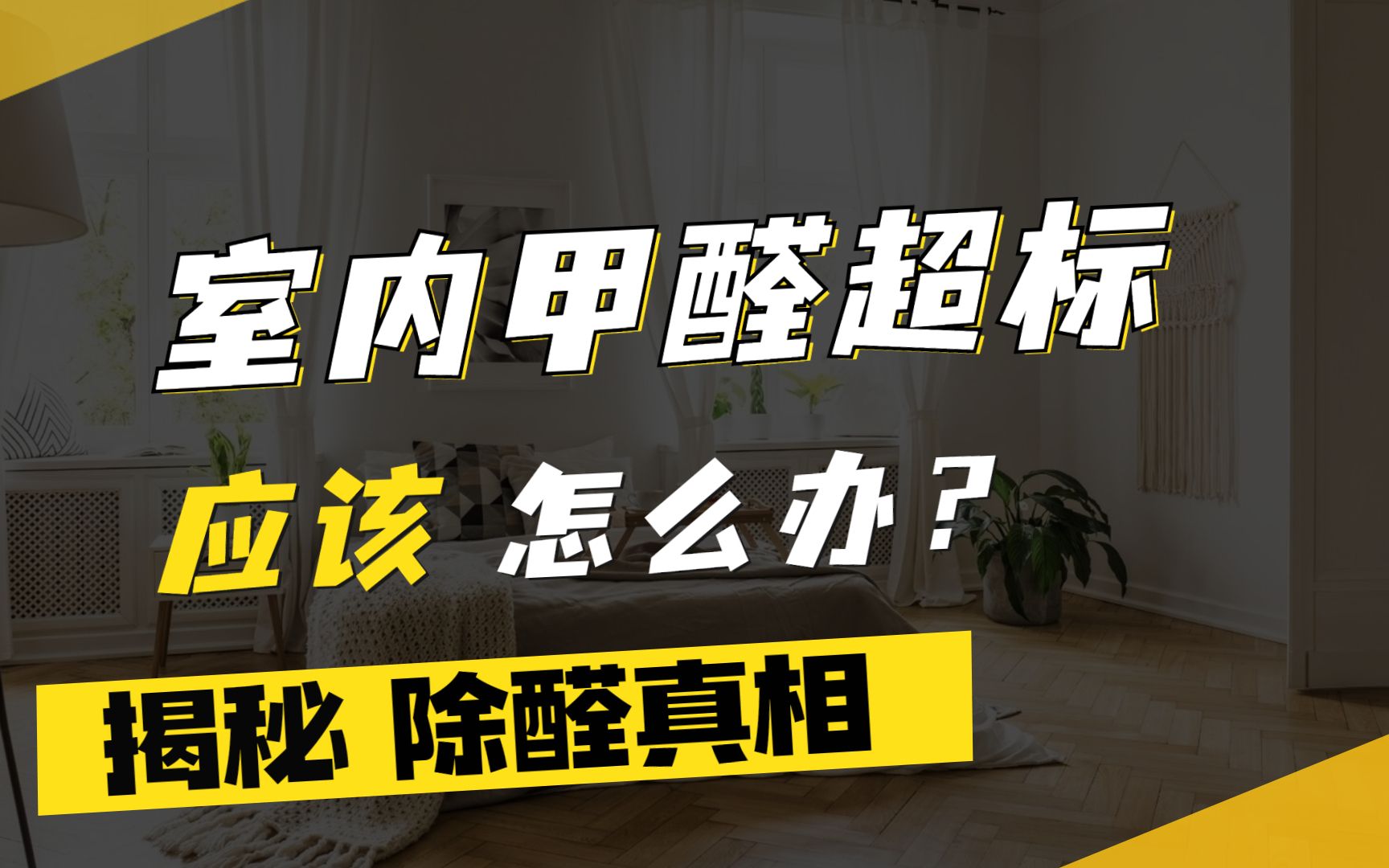 室内甲醛超标

应该 怎么办？

揭秘 除醛真相